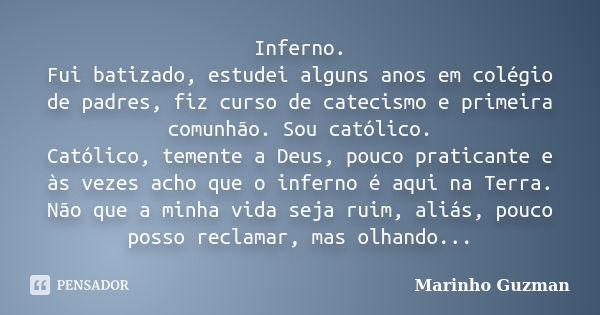 Inferno.
Fui batizado, estudei alguns anos em colégio de padres, fiz curso de catecismo e primeira comunhão. Sou católico.
Católico, temente a Deus, pouco praticante e às vezes acho que o inferno é aqui na Terra. Não que a minha vida seja ruim, aliás, pouco posso reclamar, mas olhando...

PENSADOR

Marinho Guzman